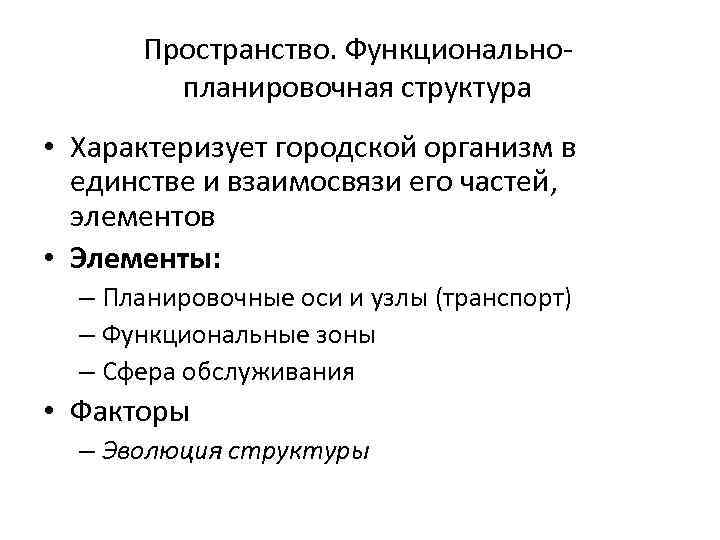 Пространство. Функционально-планировочная структура

• Характеризует городской организм в единстве и взаимосвязи его частей, элементов
• Элементы:
– Планировочные оси и узлы (транспорт)
– Функциональные зоны
– Сфера обслуживания
• Факторы
– Эволюция структуры